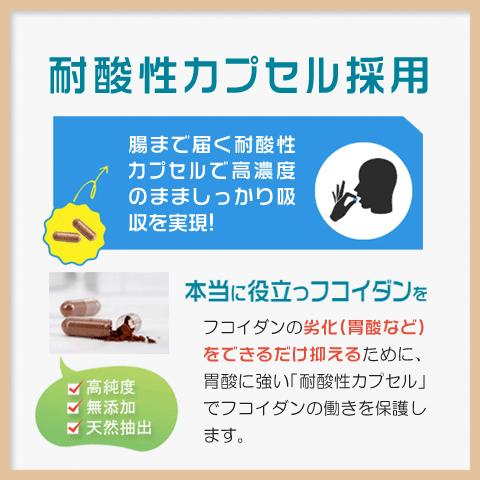 耐酸性カプセル採用

腸まで届く耐酸性カプセルで高濃度のまましっかり吸収を実現!

本当に役立つフコイダンを

フコイダンの劣化(胃酸など)をできるだけ抑えるために、胃酸に強い「耐酸性カプセル」でフコイダンの働きを保護します。

高純度
無添加
天然抽出